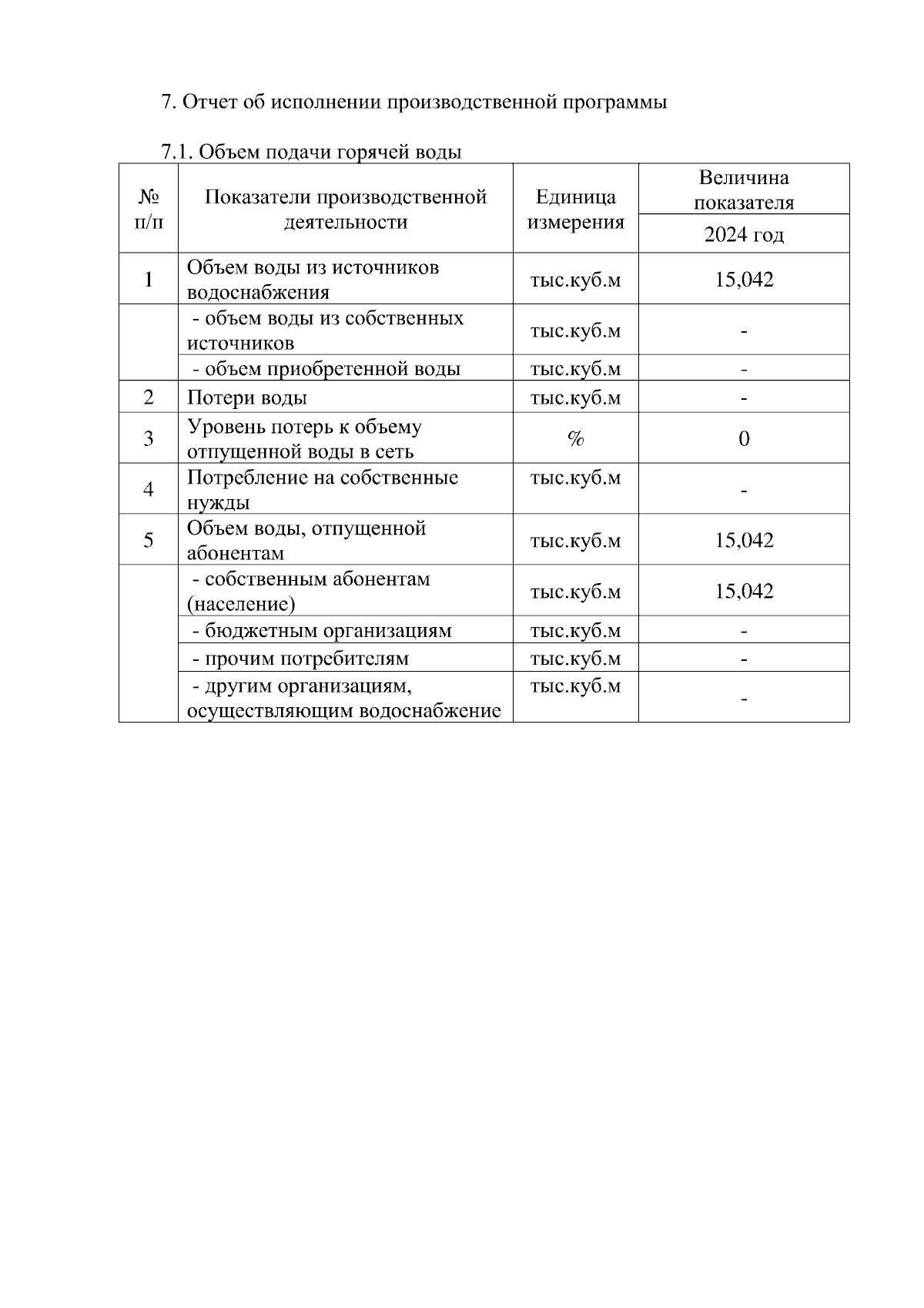 7. Отчет об исполнении производственной программы

7.1. Объем подачи горячей воды

| № п/п | Показатели производственной деятельности | Единица измерения | Величина показателя 2024 год |
|---|---|---|---|
| 1 | Объем воды из источников водоснабжения | тыс.куб.м | 15,042 |
| | - объем воды из собственных источников | тыс.куб.м | - |
| | - объем приобретенной воды | тыс.куб.м | - |
| 2 | Потери воды | тыс.куб.м | - |
| 3 | Уровень потерь к объему отпущенной воды в сеть | % | 0 |
| 4 | Потребление на собственные нужды | тыс.куб.м | - |
| 5 | Объем воды, отпущенной абонентам | тыс.куб.м | 15,042 |
| | - собственным абонентам (население) | тыс.куб.м | 15,042 |
| | - бюджетным организациям | тыс.куб.м | - |
| | - прочим потребителям | тыс.куб.м | - |
| | - другим организациям, осуществляющим водоснабжение | тыс.куб.м | - |